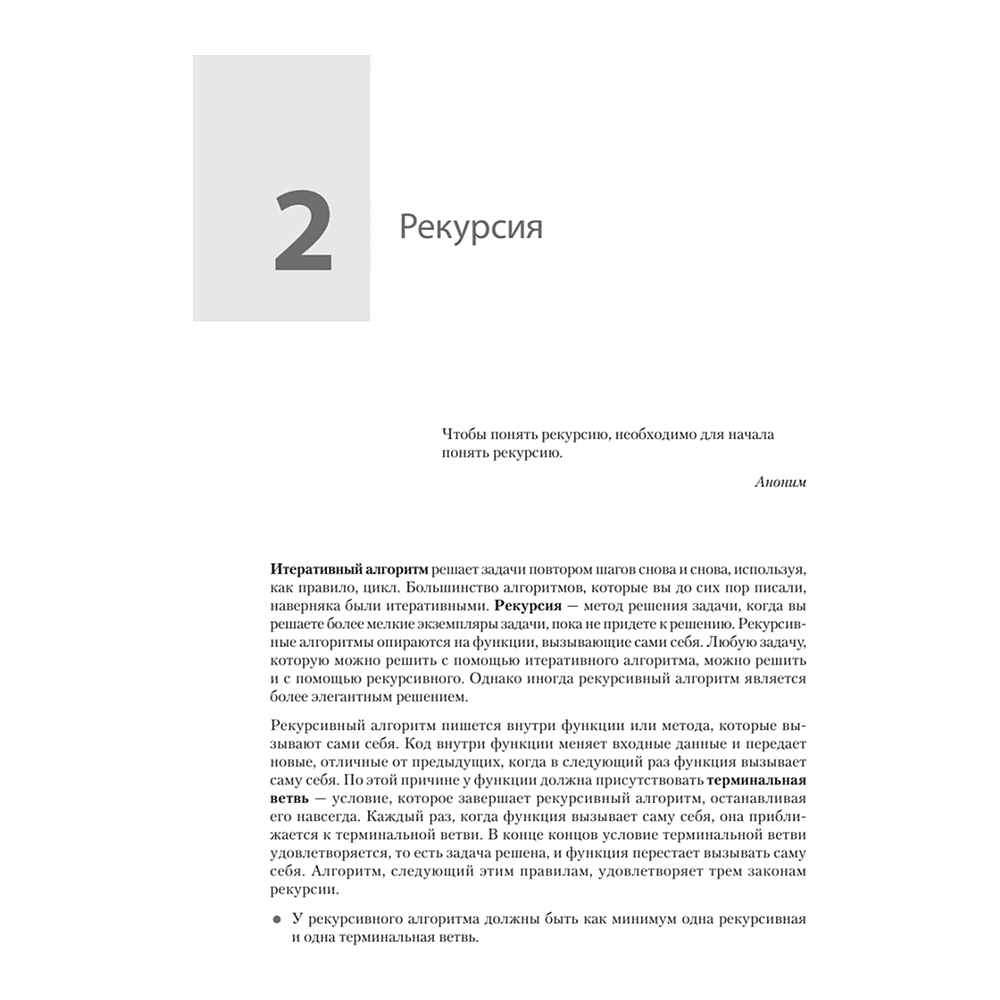 2

Рекурсия

Чтобы понять рекурсию, необходимо для начала понять рекурсию.

Аноним

Итеративный алгоритм решает задачи повтором шагов снова и снова, используя, как правило, цикл. Большинство алгоритмов, которые вы до сих пор писали, наверняка были итеративными. Рекурсия — метод решения задачи, когда вы решаете более мелкие экземпляры задачи, пока не придете к решению. Рекурсивные алгоритмы опираются на функции, вызывающие сами себя. Любую задачу, которую можно решить с помощью итеративного алгоритма, можно решить и с помощью рекурсивного. Однако иногда рекурсивный алгоритм является более элегантным решением.

Рекурсивный алгоритм пишется внутри функции или метода, которые вызывают сами себя. Код внутри функции меняет входные данные и передает новые, отличные от предыдущих, когда в следующий раз функция вызывает саму себя. По этой причине у функции должна присутствовать терминальная ветвь — условие, которое завершает рекурсивный алгоритм, останавливая его навсегда. Каждый раз, когда функция вызывает саму себя, она приближается к терминальной ветви. В конце концов условие терминальной ветви удовлетворяется, то есть задача решена, и функция перестает вызывать саму себя. Алгоритм, следующий этим правилам, удовлетворяет трем законам рекурсии.

● У рекурсивного алгоритма должны быть как минимум одна рекурсивная и одна терминальная ветвь.